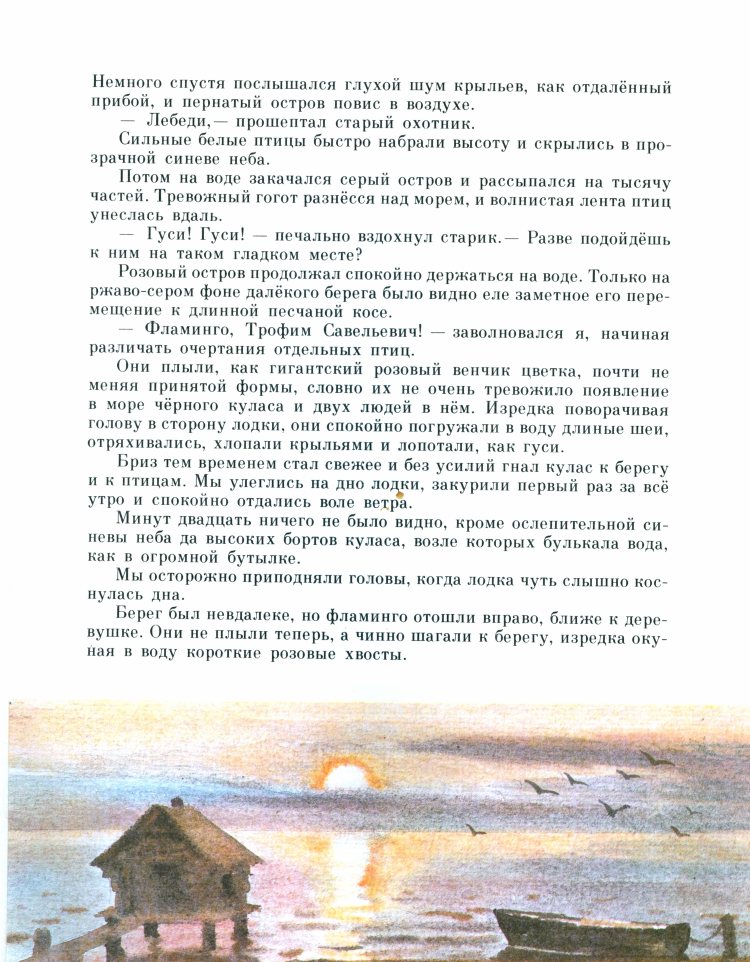 Немного спустя послышался глухой шум крыльев, как отдалённый прибой, и пернатый остров повис в воздухе.
— Лебеди,— прошептал старый охотник.
Сильные белые птицы быстро набрали высоту и скрылись в прозрачной синеве неба.
Потом на воде закачался серый остров и рассыпался на тысячу частей. Тревожный гогот разнёсся над морем, и волнистая лента птиц унеслась вдаль.
— Гуси! Гуси! — печально вздохнул старик.— Разве подойдёшь к ним на таком гладком месте?
Розовый остров продолжал спокойно держаться на воде. Только на ржаво-сером фоне далёкого берега было видно еле заметное его перемещение к длинной песчаной косе.
— Фламинго, Трофим Савельевич! — заволновался я, начиная различать очертания отдельных птиц.
Они плыли, как гигантский розовый венчик цветка, почти не меняя принятой формы, словно их не очень тревожило появление в море чёрного куласа и двух людей в нём. Изредка поворачивая голову в сторону лодки, они спокойно погружали в воду длиные шеи, отряхивались, хлопали крыльями и лопотали, как гуси.
Бриз тем временем стал свежее и без усилий гнал кулас к берегу и к птицам. Мы улеглись на дно лодки, закурили первый раз за всё утро и спокойно отдались воле ветра.
Минут двадцать ничего не было видно, кроме ослепительной синевы неба да высоких бортов куласа, возле которых булькала вода, как в огромной бутылке.
Мы осторожно приподняли головы, когда лодка чуть слышно коснулась дна.
Берег был невдалеке, но фламинго отошли вправо, ближе к деревушке. Они не плыли теперь, а чинно шагали к берегу, изредка окуная в воду короткие розовые хвосты.